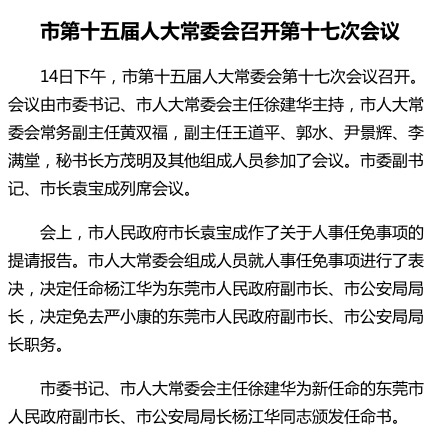 市第十五届人大常委会召开第十七次会议

14日下午，市第十五届人大常委会第十七次会议召开。会议由市委书记、市人大常委会主任徐建华主持，市人大常委会常务副主任黄双福，副主任王道平、郭水、尹景辉、李满堂，秘书长方茂明及其他组成人员参加了会议。市委副书记、市长袁宝成列席会议。

会上，市人民政府市长袁宝成作了关于人事任免事项的提请报告。市人大常委会组成人员就人事任免事项进行了表决，决定任命杨江华为东莞市人民政府副市长、市公安局局长，决定免去严小康的东莞市人民政府副市长、市公安局局长职务。

市委书记、市人大常委会主任徐建华为新任命的东莞市人民政府副市长、市公安局局长杨江华同志颁发任命书。